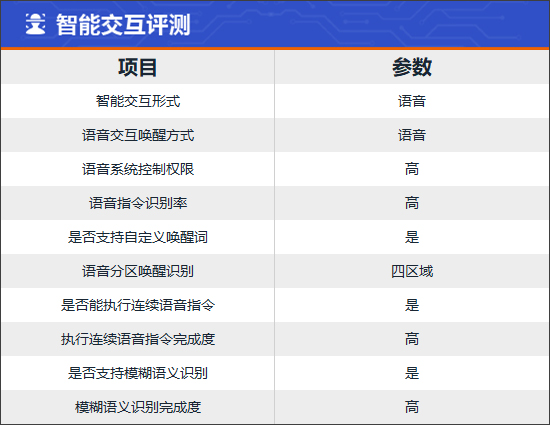 智能交互评测

| 项目 | 参数 |
|---|---|
| 智能交互形式 | 语音 |
| 语音交互唤醒方式 | 语音 |
| 语音系统控制权限 | 高 |
| 语音指令识别率 | 高 |
| 是否支持自定义唤醒词 | 是 |
| 语音分区唤醒识别 | 四区域 |
| 是否能执行连续语音指令 | 是 |
| 执行连续语音指令完成度 | 高 |
| 是否支持模糊语义识别 | 是 |
| 模糊语义识别完成度 | 高 |